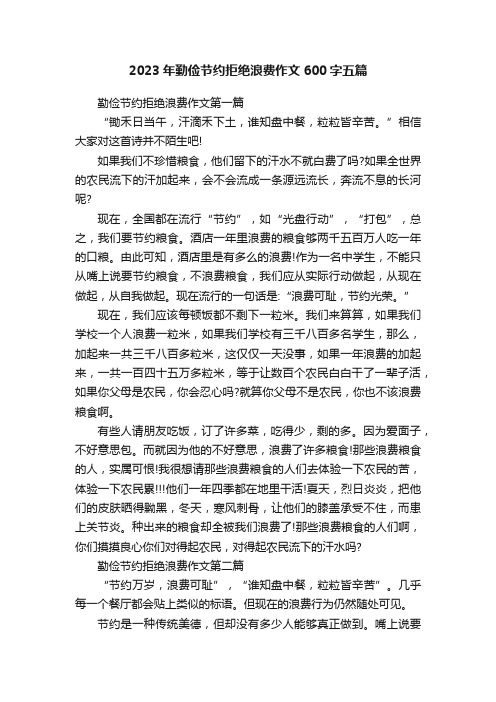 2023年勤俭节约拒绝浪费作文600字五篇

勤俭节约拒绝浪费作文第一篇

“锄禾日当午，汗滴禾下土，谁知盘中餐，粒粒皆辛苦。”相信大家对这首诗并不陌生吧!

如果我们不珍惜粮食，他们留下的汗水不就白费了吗?如果全世界的农民流下的汗加起来，会不会流成一条源远流长，奔流不息的长河呢?

现在，全国都在流行“节约”，如“光盘行动”，“打包”，总之，我们要节约粮食。酒店一年里浪费的粮食够两千五百万人吃一年的口粮。由此可知，酒店里是有多么的浪费!作为一名中学生，不能只从嘴上说要节约粮食，不浪费粮食，我们应从实际行动做起，从现在做起，从自我做起。现在流行的一句话是:“浪费可耻，节约光荣。”

现在，我们应该每顿饭都不剩下一粒米。我们来算算，如果我们学校一个人浪费一粒米，如果我们学校有三千八百多名学生，那么，加起来一共三千八百多粒米，这仅仅一天没事，如果一年浪费的加起来，一共一百四十五万多粒米，等于让数百个农民白白干了一辈子活，如果你父母是农民，你会忍心吗?就算你父母不是农民，你也不该浪费粮食啊。

有些人请朋友吃饭，订了许多菜，吃得少，剩的多。因为爱面子，不好意思包。而就因为他的不好意思，浪费了许多粮食!那些浪费粮食的人，实属可恨!我很想请那些浪费粮食的人们去体验一下农民的苦，体验一下农民累!!!他们一年四季都在地里干活!夏天，烈日炎炎，把他们的皮肤晒得黝黑，冬天，寒风刺骨，让他们的膝盖承受不住，而患上关节炎。种出来的粮食却全被我们浪费了!那些浪费粮食的人们啊，你们摸摸良心你们对得起农民，对得起农民流下的汗水吗?

勤俭节约拒绝浪费作文第二篇

“节约万岁，浪费可耻”，“谁知盘中餐，粒粒皆辛苦”。几乎每一个餐厅都会贴上类似的标语。但现在的浪费行为仍然随处可见。

节约是一种传统美德，但却没有多少人能够真正做到。嘴上说要